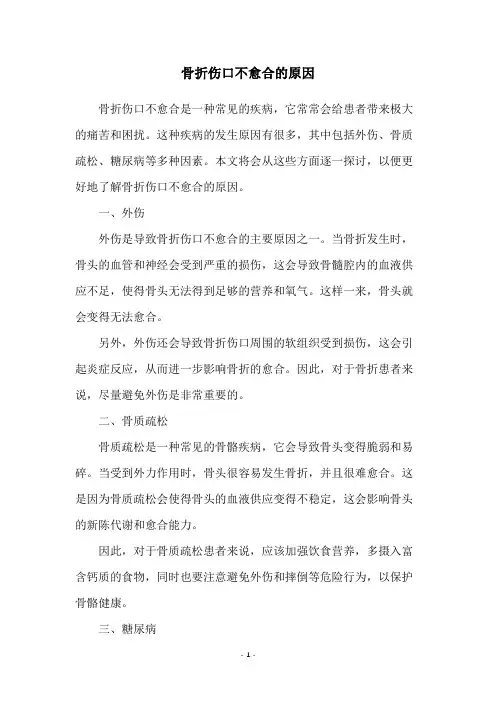 骨折伤口不愈合的原因

骨折伤口不愈合是一种常见的疾病，它常常会给患者带来极大的痛苦和困扰。这种疾病的发生原因有很多，其中包括外伤、骨质疏松、糖尿病等多种因素。本文将会从这些方面逐一探讨，以便更好地了解骨折伤口不愈合的原因。

一、外伤

外伤是导致骨折伤口不愈合的主要原因之一。当骨折发生时，骨头的血管和神经会受到严重的损伤，这会导致骨髓腔内的血液供应不足，使得骨头无法得到足够的营养和氧气。这样一来，骨头就会变得无法愈合。

另外，外伤还会导致骨折伤口周围的软组织受到损伤，这会引起炎症反应，从而进一步影响骨折的愈合。因此，对于骨折患者来说，尽量避免外伤是非常重要的。

二、骨质疏松

骨质疏松是一种常见的骨骼疾病，它会导致骨头变得脆弱和易碎。当受到外力作用时，骨头很容易发生骨折，并且很难愈合。这是因为骨质疏松会使得骨头的血液供应变得不稳定，这会影响骨头的新陈代谢和愈合能力。

因此，对于骨质疏松患者来说，应该加强饮食营养，多摄入富含钙质的食物，同时也要注意避免外伤和摔倒等危险行为，以保护骨骼健康。

三、糖尿病

- 1 -